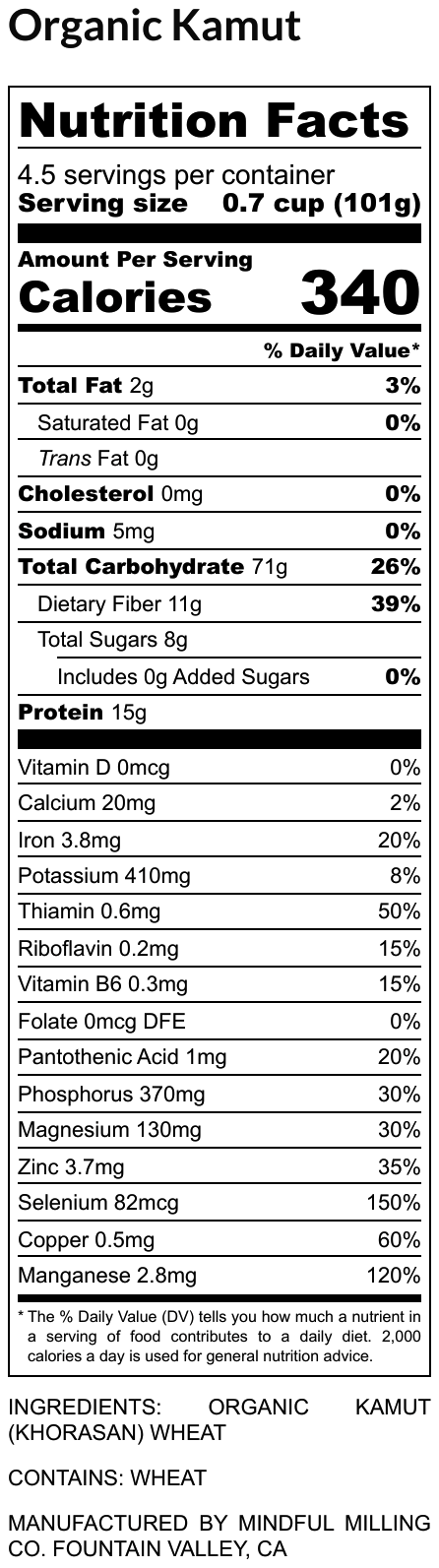 Organic Kamut

Nutrition Facts

4.5 servings per container
Serving size 0.7 cup (101g)

Amount Per Serving
Calories 340

% Daily Value*

Total Fat 2g 3%
Saturated Fat 0g 0%
Trans Fat 0g
Cholesterol 0mg 0%
Sodium 5mg 0%
Total Carbohydrate 71g 26%
Dietary Fiber 11g 39%
Total Sugars 8g
Includes 0g Added Sugars 0%
Protein 15g

Vitamin D 0mcg 0%
Calcium 20mg 2%
Iron 3.8mg 20%
Potassium 410mg 8%
Thiamin 0.6mg 50%
Riboflavin 0.2mg 15%
Vitamin B6 0.3mg 15%
Folate 0mcg DFE 0%
Pantothenic Acid 1mg 20%
Phosphorus 370mg 30%
Magnesium 130mg 30%
Zinc 3.7mg 35%
Selenium 82mcg 150%
Copper 0.5mg 60%
Manganese 2.8mg 120%

* The % Daily Value (DV) tells you how much a nutrient in a serving of food contributes to a daily diet. 2,000 calories a day is used for general nutrition advice.

INGREDIENTS: ORGANIC KAMUT (KHORASAN) WHEAT

CONTAINS: WHEAT

MANUFACTURED BY MINDFUL MILLING CO. FOUNTAIN VALLEY, CA